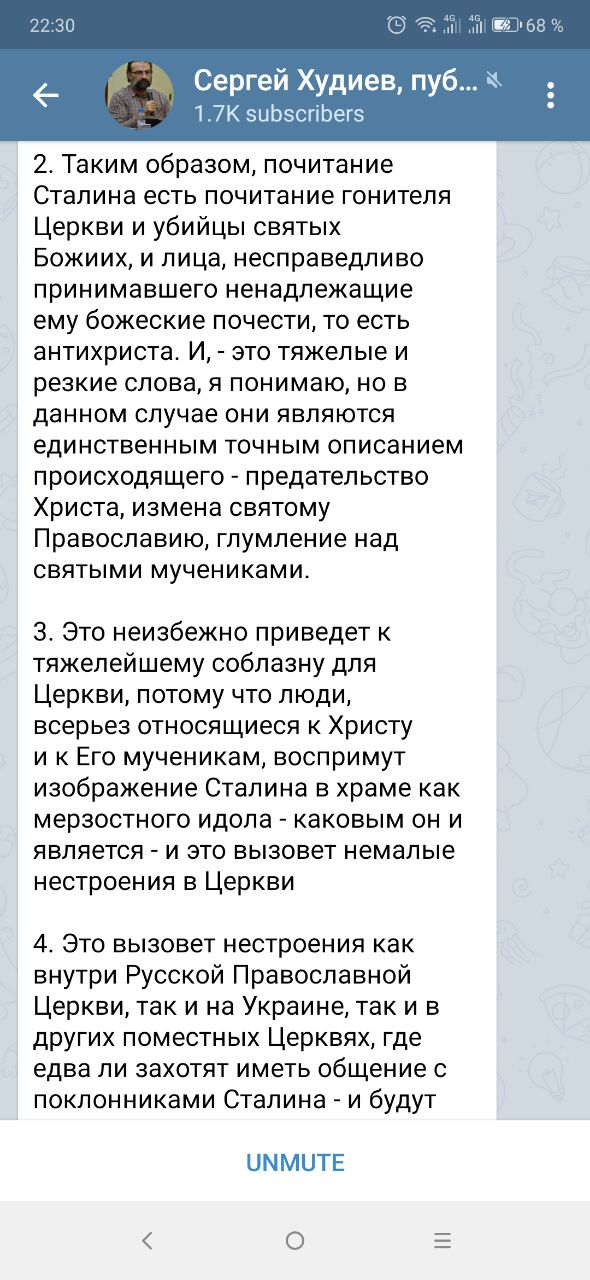 22:30 4G 4G 68 %

Сергей Худиев, пуб...
1.7K subscribers

2. Таким образом, почитание Сталина есть почитание гонителя Церкви и убийцы святых Божиих, и лица, несправедливо принимавшего ненадлежащие ему божеские почести, то есть антихриста. И, - это тяжелые и резкие слова, я понимаю, но в данном случае они являются единственным точным описанием происходящего - предательство Христа, измена святому Православию, глумление над святыми мучениками.

3. Это неизбежно приведет к тяжелейшему соблазну для Церкви, потому что люди, всерьез относящиеся к Христу и к Его мученикам, воспримут изображение Сталина в храме как мерзостного идола - каковым он и является - и это вызовет немалые нестроения в Церкви

4. Это вызовет нестроения как внутри Русской Православной Церкви, так и на Украине, так и в других поместных Церквях, где едва ли захотят иметь общение с поклонниками Сталина - и будут

UNMUTE